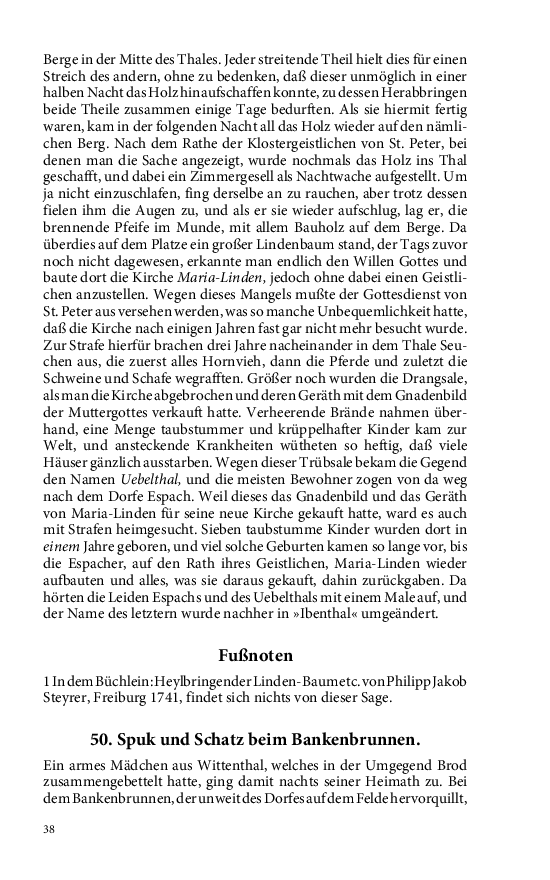 Berge in der Mitte des Thales. Jeder streitende Theil hielt dies für einen Streich des andern, ohne zu bedenken, daß dieser unmöglich in einer halben Nacht das Holz hinaufschaffen konnte, zu dessen Herabbringen beide Theile zusammen einige Tage bedurften. Als sie hiermit fertig waren, kam in der folgenden Nacht all das Holz wieder auf den nämlichen Berg. Nach dem Rathe der Klostergeistlichen von St. Peter, bei denen man die Sache angezeigt, wurde nochmals das Holz ins Thal geschafft, und dabei ein Zimmergesell als Nachtwache aufgestellt. Um ja nicht einzuschlafen, fing derselbe an zu rauchen, aber trotz dessen fielen ihm die Augen zu, und als er sie wieder aufschlug, lag er, die brennende Pfeife im Munde, mit allem Bauholz auf dem Berge. Da überdies auf dem Platze ein großer Lindenbaum stand, der Tags zuvor noch nicht dagewesen, erkannte man endlich den Willen Gottes und baute dort die Kirche Maria-Linden, jedoch ohne dabei einen Geistlichen anzustellen. Wegen dieses Mangels mußte der Gottesdienst von St. Peter aus versehen werden, was so manche Unbequemlichkeit hatte, daß die Kirche nach einigen Jahren fast gar nicht mehr besucht wurde. Zur Strafe hierfür brachen drei Jahre nacheinander in dem Thale Seuchen aus, die zuerst alles Hornvieh, dann die Pferde und zuletzt die Schweine und Schafe wegrafften. Größer noch wurden die Drangsale, als man die Kirche abgebrochen und deren Geräth mit dem Gnadenbild der Muttergottes verkauft hatte. Verheerende Brände nahmen überhand, eine Menge taubstummer und krüppelhafter Kinder kam zur Welt, und ansteckende Krankheiten wütheten so heftig, daß viele Häuser gänzlich ausstarben. Wegen dieser Trübsale bekam die Gegend den Namen Uebelthal, und die meisten Bewohner zogen von da weg nach dem Dorfe Espach. Weil dieses das Gnadenbild und das Geräth von Maria-Linden für seine neue Kirche gekauft hatte, ward es auch mit Strafen heimgesucht. Sieben taubstumme Kinder wurden dort in einem Jahre geboren, und viel solche Geburten kamen so lange vor, bis die Espacher, auf den Rath ihres Geistlichen, Maria-Linden wieder aufbauten und alles, was sie daraus gekauft, dahin zurückgaben. Da hörten die Leiden Espachs und des Uebelthals mit einem Male auf, und der Name des letztern wurde nachher in »Ibenthal« umgeändert.

Fußnoten

1 In dem Büchlein: Heylbringender Linden-Baum etc. von Philipp Jakob Steyrer, Freiburg 1741, findet sich nichts von dieser Sage.

50. Spuk und Schatz beim Bankenbrunnen.

Ein armes Mädchen aus Wittenthal, welches in der Umgegend Brod zusammengebettelt hatte, ging damit nachts seiner Heimath zu. Bei dem Bankenbrunnen, der unweit des Dorfes auf dem Felde hervorquillt,

38